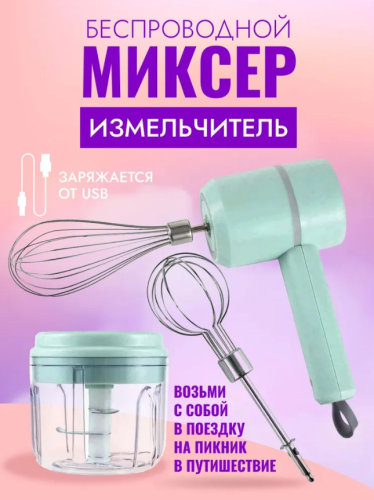 БЕСПРОВОДНОЙ
МИКСЕР
ИЗМЕЛЬЧИТЕЛЬ

ЗАРЯЖАЕТСЯ ОТ USB

ВОЗЬМИ С СОБОЙ В ПОЕЗДКУ НА ПИКНИК В ПУТИШЕСТВИЕ